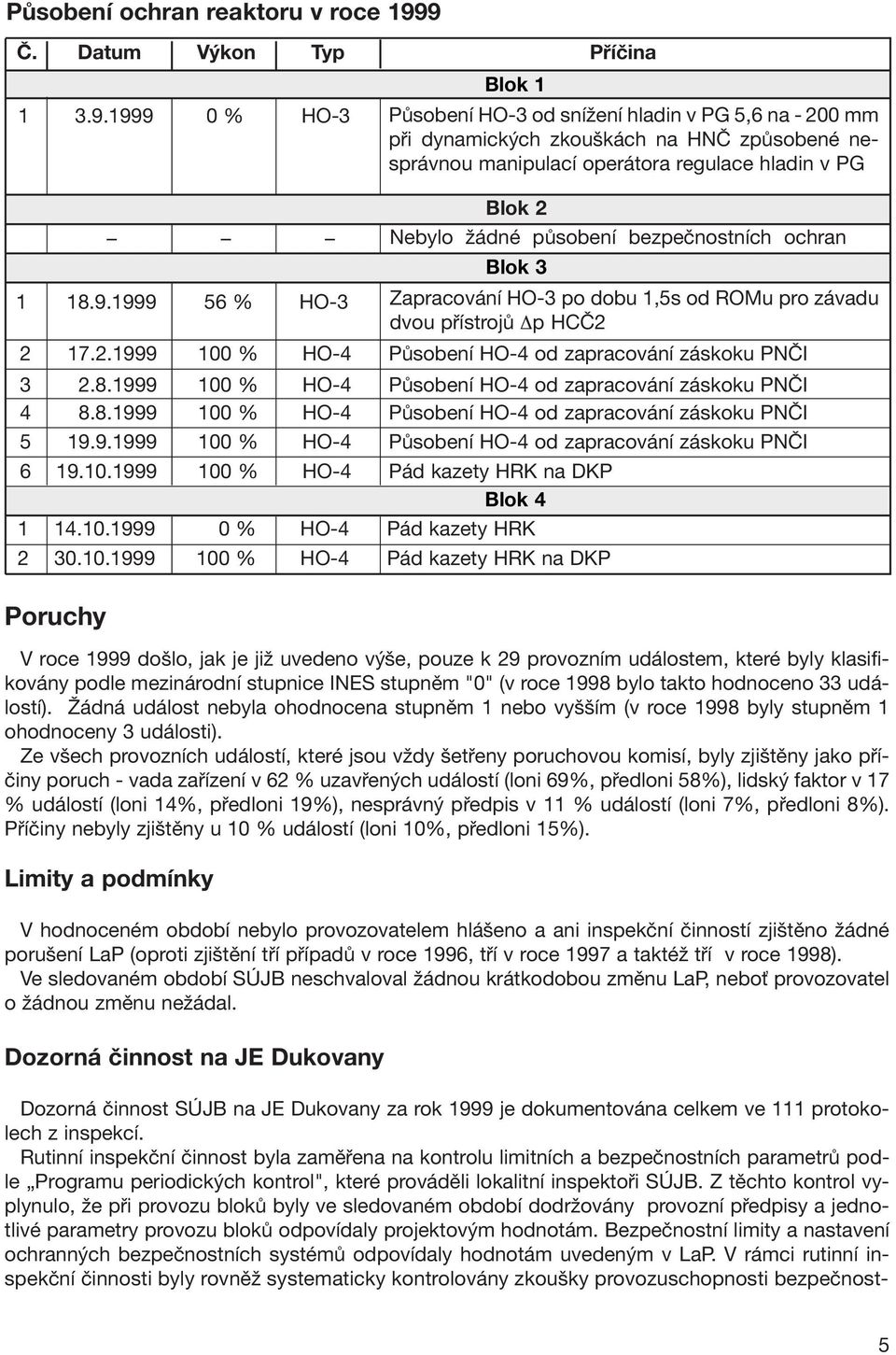 Působení ochran reaktoru v roce 1999

| Č. | Datum | Výkon | Typ | Příčina |
|---|---|---|---|---|
| | | | | Blok 1 |
| 1 | 3.9.1999 | 0 % | HO-3 | Působení HO-3 od snížení hladin v PG 5,6 na - 200 mm při dynamických zkouškách na HNČ způsobené nesprávnou manipulací operátora regulace hladin v PG |
| | | | | Blok 2 |
| | – | – | – | Nebylo žádné působení bezpečnostních ochran |
| | | | | Blok 3 |
| 1 | 18.9.1999 | 56 % | HO-3 | Zapracování HO-3 po dobu 1,5s od ROMu pro závadu dvou přístrojů $\Delta$p HCČ2 |
| 2 | 17.2.1999 | 100 % | HO-4 | Působení HO-4 od zapracování záskoku PNČI |
| 3 | 2.8.1999 | 100 % | HO-4 | Působení HO-4 od zapracování záskoku PNČI |
| 4 | 8.8.1999 | 100 % | HO-4 | Působení HO-4 od zapracování záskoku PNČI |
| 5 | 19.9.1999 | 100 % | HO-4 | Působení HO-4 od zapracování záskoku PNČI |
| 6 | 19.10.1999 | 100 % | HO-4 | Pád kazety HRK na DKP |
| | | | | Blok 4 |
| 1 | 14.10.1999 | 0 % | HO-4 | Pád kazety HRK |
| 2 | 30.10.1999 | 100 % | HO-4 | Pád kazety HRK na DKP |

Poruchy

V roce 1999 došlo, jak je již uvedeno výše, pouze k 29 provozním událostem, které byly klasifikovány podle mezinárodní stupnice INES stupněm "0" (v roce 1998 bylo takto hodnoceno 33 událostí). Žádná událost nebyla ohodnocena stupněm 1 nebo vyšším (v roce 1998 byly stupněm 1 ohodnoceny 3 události).

Ze všech provozních událostí, které jsou vždy šetřeny poruchovou komisí, byly zjištěny jako příčiny poruch - vada zařízení v 62 % uzavřených událostí (loni 69%, předloni 58%), lidský faktor v 17 % událostí (loni 14%, předloni 19%), nesprávný předpis v 11 % událostí (loni 7%, předloni 8%). Příčiny nebyly zjištěny u 10 % událostí (loni 10%, předloni 15%).

Limity a podmínky

V hodnoceném období nebylo provozovatelem hlášeno a ani inspekční činností zjištěno žádné porušení LaP (oproti zjištění tří případů v roce 1996, tří v roce 1997 a taktéž tří v roce 1998).
Ve sledovaném období SÚJB neschvaloval žádnou krátkodobou změnu LaP, neboť provozovatel o žádnou změnu nežádal.

Dozorná činnost na JE Dukovany

Dozorná činnost SÚJB na JE Dukovany za rok 1999 je dokumentována celkem ve 111 protokolech z inspekcí.
Rutinní inspekční činnost byla zaměřena na kontrolu limitních a bezpečnostních parametrů podle „Programu periodických kontrol", které prováděli lokalitní inspektoři SÚJB. Z těchto kontrol vyplynulo, že při provozu bloků byly ve sledovaném období dodržovány provozní předpisy a jednotlivé parametry provozu bloků odpovídaly projektovým hodnotám. Bezpečnostní limity a nastavení ochranných bezpečnostních systémů odpovídaly hodnotám uvedeným v LaP. V rámci rutinní inspekční činnosti byly rovněž systematicky kontrolovány zkoušky provozuschopnosti bezpečnost-

5